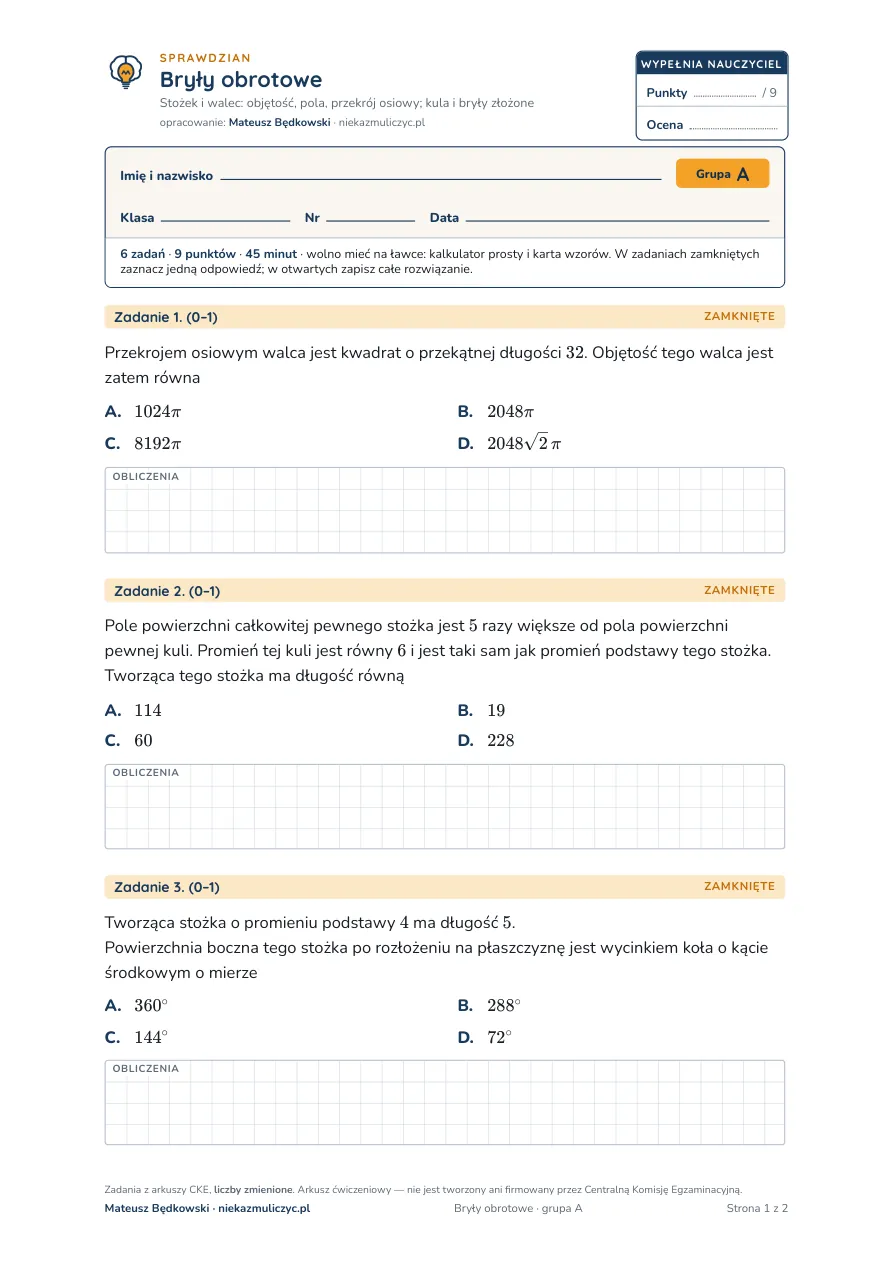 SPRAWDZIAN
Bryły obrotowe
Stożek i walec: objętość, pola, przekrój osiowy; kula i bryły złożone
opracowanie: Mateusz Będkowski · niekazmuliczyc.pl

WYPEŁNIA NAUCZYCIEL
Punkty ____ / 9
Ocena ____

Imię i nazwisko ____
Grupa A

Klasa ____ Nr ____ Data ____

6 zadań · 9 punktów · 45 minut · wolno mieć na ławce: kalkulator prosty i karta wzorów. W zadaniach zamkniętych zaznacz jedną odpowiedź; w otwartych zapisz całe rozwiązanie.

Zadanie 1. (0–1)
ZAMKNIĘTE

Przekrojem osiowym walca jest kwadrat o przekątnej długości 32. Objętość tego walca jest zatem równa

A. $1024\pi$
B. $2048\pi$
C. $8192\pi$
D. $2048\sqrt{2}\,\pi$

OBLICZENIA

Zadanie 2. (0–1)
ZAMKNIĘTE

Pole powierzchni całkowitej pewnego stożka jest 5 razy większe od pola powierzchni pewnej kuli. Promień tej kuli jest równy 6 i jest taki sam jak promień podstawy tego stożka. Tworząca tego stożka ma długość równą

A. 114
B. 19
C. 60
D. 228

OBLICZENIA

Zadanie 3. (0–1)
ZAMKNIĘTE

Tworząca stożka o promieniu podstawy 4 ma długość 5.
Powierzchnia boczna tego stożka po rozłożeniu na płaszczyznę jest wycinkiem koła o kącie środkowym o mierze

A. $360^\circ$
B. $288^\circ$
C. $144^\circ$
D. $72^\circ$

OBLICZENIA

Zadania z arkuszy CKE, liczby zmienione. Arkusz ćwiczeniowy — nie jest tworzony ani firmowany przez Centralną Komisję Egzaminacyjną.
Mateusz Będkowski · niekazmuliczyc.pl
Bryły obrotowe · grupa A
Strona 1 z 2